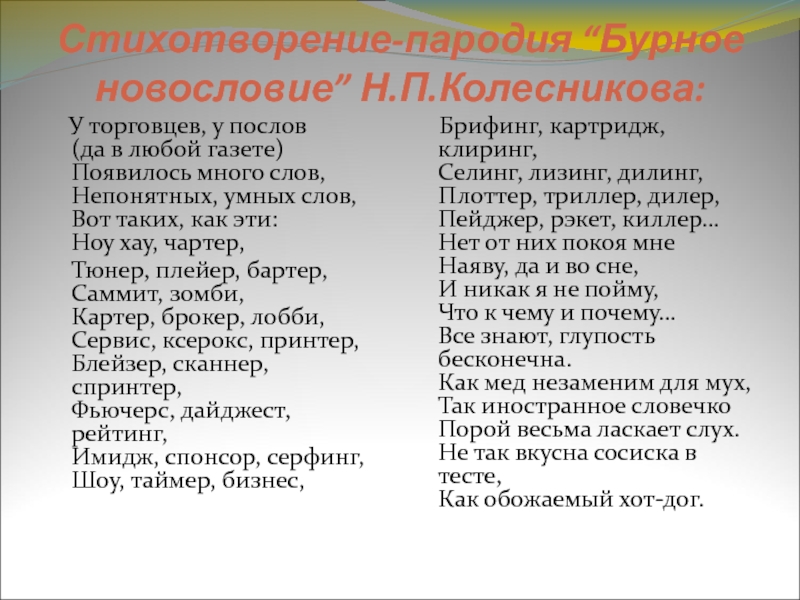 Стихотворение-пародия “Бурное новословие” Н.П.Колесникова:

У торговцев, у послов
(да в любой газете)
Появилось много слов,
Непонятных, умных слов,
Вот таких, как эти:
Ноу хау, чартер,
Тюнер, плейер, бартер,
Саммит, зомби,
Картер, брокер, лобби,
Сервис, ксерокс, принтер,
Блейзер, сканнер,
спринтер,
Фьючерс, дайджест,
рейтинг,
Имидж, спонсор, серфинг,
Шоу, таймер, бизнес,

Брифинг, картридж,
клиринг,
Селинг, лизинг, дилинг,
Плоттер, триллер, дилер,
Пейджер, рэкет, киллер…
Нет от них покоя мне
Наяву, да и во сне,
И никак я не пойму,
Что к чему и почему…
Все знают, глупость
бесконечна.
Как мед незаменим для мух,
Так иностранное словечко
Порой весьма ласкает слух.
Не так вкусна сосиска в
тесте,
Как обожаемый хот-дог.